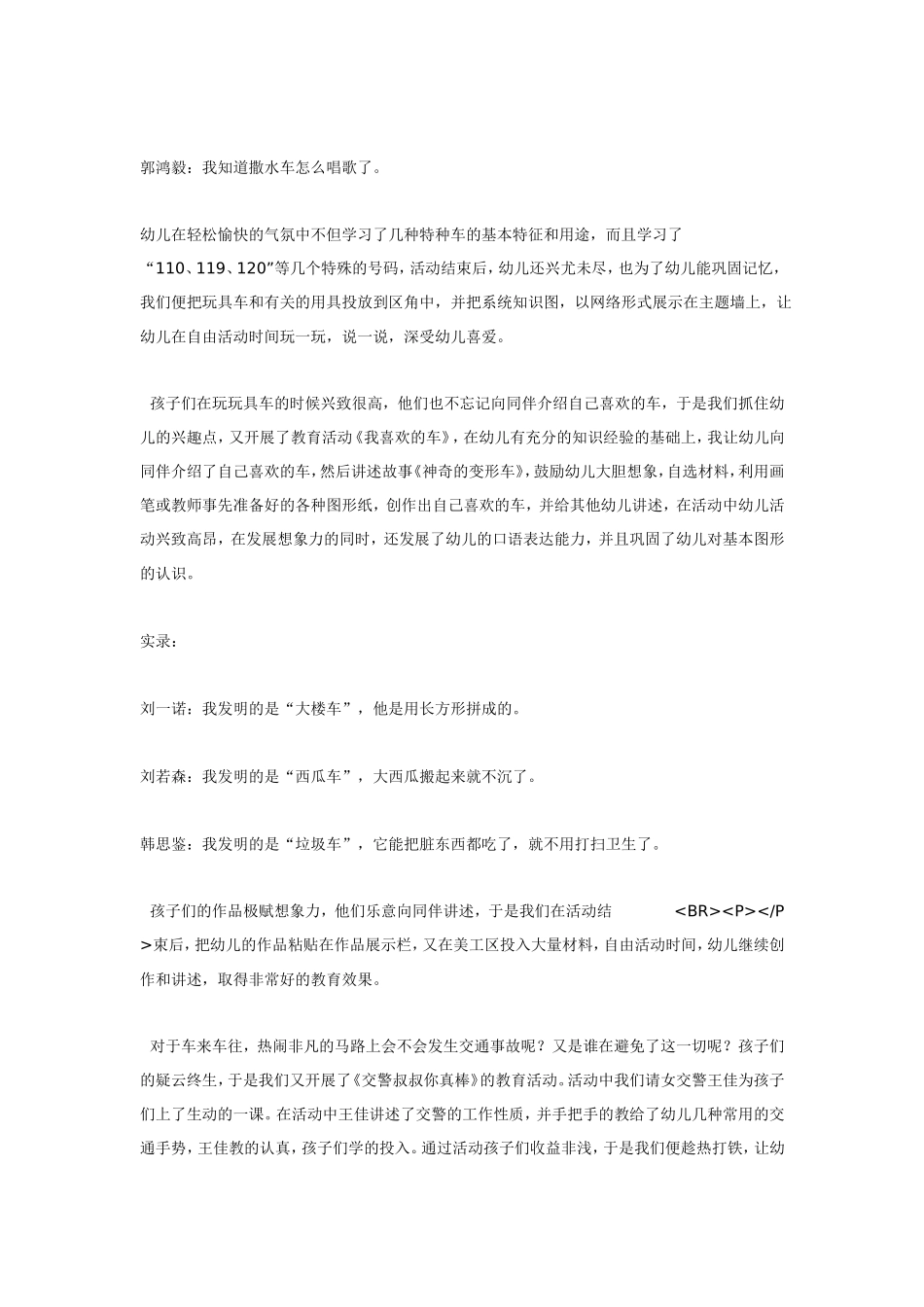 郭鸿毅：我知道撒水车怎么唱歌了。

幼儿在轻松愉快的气氛中不但学习了几种特种车的基本特征和用途，而且学习了“110、119、120”等几个特殊的号码，活动结束后，幼儿还兴尤未尽，也为了幼儿能巩固记忆，我们便把玩具车和有关的用具投放到区角中，并把系统知识图，以网络形式展示在主题墙上，让幼儿在自由活动时间玩一玩，说一说，深受幼儿喜爱。

孩子们在玩玩具车的时候兴致很高，他们也不忘记向同伴介绍自己喜欢的车，于是我们抓住幼儿的兴趣点，又开展了教育活动《我喜欢的车》，在幼儿有充分的知识经验的基础上，我让幼儿向同伴介绍了自己喜欢的车，然后讲述故事《神奇的变形车》，鼓励幼儿大胆想象，自选材料，利用画笔或教师事先准备好的各种图形纸，创作出自己喜欢的车，并给其他幼儿讲述，在活动中幼儿活动兴致高昂，在发展想象力的同时，还发展了幼儿的口语表达能力，并且巩固了幼儿对基本图形的认识。

实录：

刘一诺：我发明的是“大楼车”，他是用长方形拼成的。

刘若森：我发明的是“西瓜车”，大西瓜搬起来就不沉了。

韩思鉴：我发明的是“垃圾车”，它能把脏东西都吃了，就不用打扫卫生了。

孩子们的作品极赋想象力，他们乐意向同伴讲述，于是我们在活动结 <BR><P></P>束后，把幼儿的作品粘贴在作品展示栏，又在美工区投入大量材料，自由活动时间，幼儿继续创作和讲述，取得非常好的教育效果。

对于车来车往，热闹非凡的马路上会不会发生交通事故呢？又是谁在避免了这一切呢？孩子们的疑云终生，于是我们又开展了《交警叔叔你真棒》的教育活动。活动中我们请女交警王佳为孩子们上了生动的一课。在活动中王佳讲述了交警的工作性质，并手把手的教给了幼儿几种常用的交通手势，王佳教的认真，孩子们学的投入。通过活动孩子们收益非浅，于是我们便趁热打铁，让幼